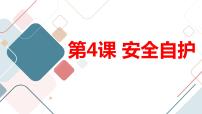 第4课 安全自护